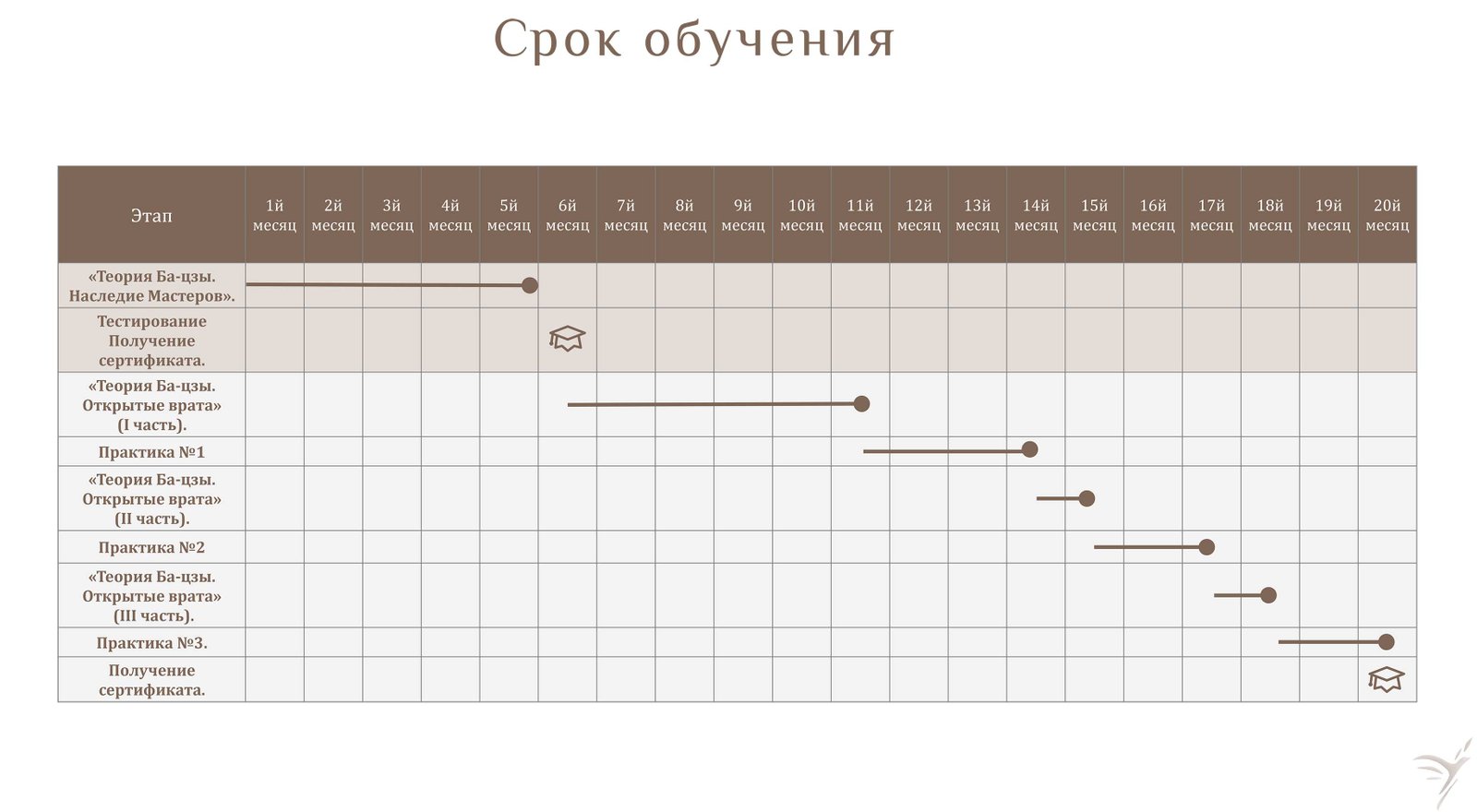 Срок обучения

| Этап | 1й месяц | 2й месяц | 3й месяц | 4й месяц | 5й месяц | 6й месяц | 7й месяц | 8й месяц | 9й месяц | 10й месяц | 11й месяц | 12й месяц | 13й месяц | 14й месяц | 15й месяц | 16й месяц | 17й месяц | 18й месяц | 19й месяц | 20й месяц |
|---|---|---|---|---|---|---|---|---|---|---|---|---|---|---|---|---|---|---|---|---|
| «Теория Ба-цзы. Наследие Мастеров». | | | | | | | | | | | | | | | | | | | | |
| Тестирование Получение сертификата. | | | | | | | | | | | | | | | | | | | | |
| «Теория Ба-цзы. Открытые врата» (I часть). | | | | | | | | | | | | | | | | | | | | |
| Практика №1 | | | | | | | | | | | | | | | | | | | | |
| «Теория Ба-цзы. Открытые врата» (II часть). | | | | | | | | | | | | | | | | | | | | |
| Практика №2 | | | | | | | | | | | | | | | | | | | | |
| «Теория Ба-цзы. Открытые врата» (III часть). | | | | | | | | | | | | | | | | | | | | |
| Практика №3. | | | | | | | | | | | | | | | | | | | | |
| Получение сертификата. | | | | | | | | | | | | | | | | | | | | |